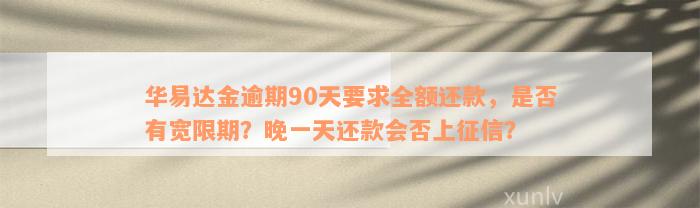 华易达金逾期90天要求全额还款，是否有宽限期？晚一天还款会否上征信？

xunlv